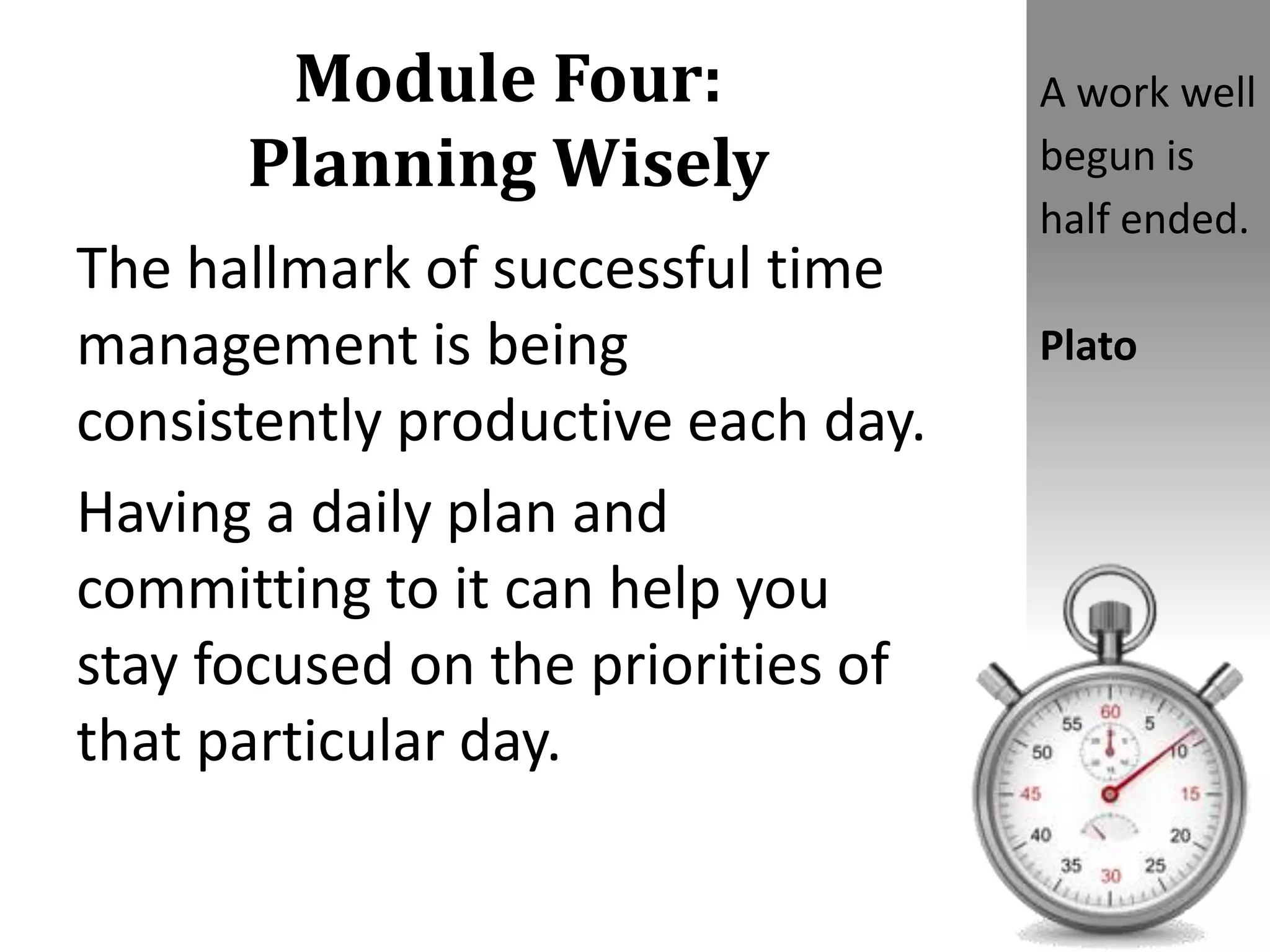 Module Four:
Planning Wisely

The hallmark of successful time management is being consistently productive each day.

Having a daily plan and committing to it can help you stay focused on the priorities of that particular day.

A work well begun is half ended.

Plato

60
5
10
15
20
25
30
35
40
45
50
55